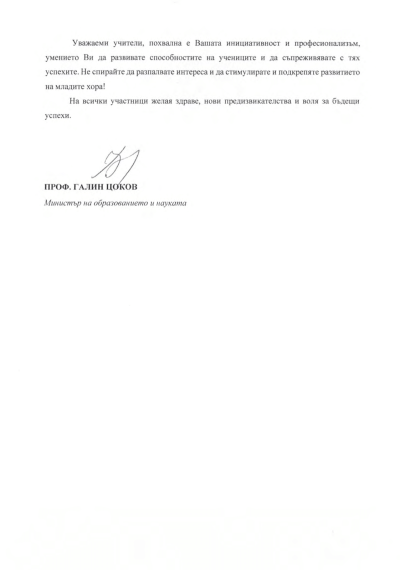 Уважаеми учители, похвална е Вашата инициативност и професионализъм, умението Ви да развивате способностите на учениците и да съпреживявате с тях успехите. Не спирайте да разпалвате интереса и да стимулирате и подкрепяте развитието на младите хора!

На всички участници желая здраве, нови предизвикателства и воля за бъдещи успехи.

ПРОФ. ГАЛИН ЦОКОВ
Министър на образованието и науката